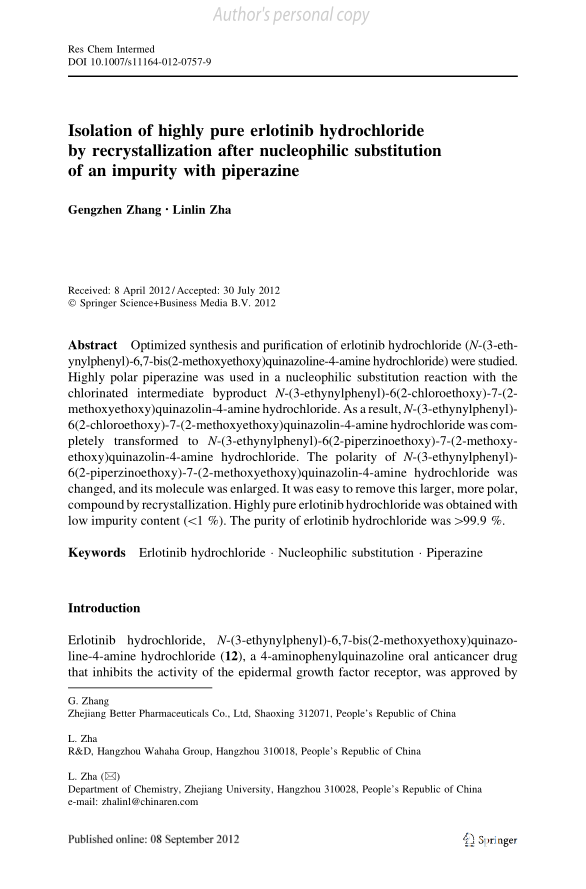 Author's personal copy

Res Chem Intermed
DOI 10.1007/s11164-012-0757-9

Isolation of highly pure erlotinib hydrochloride by recrystallization after nucleophilic substitution of an impurity with piperazine

Gengzhen Zhang · Linlin Zha

Received: 8 April 2012 / Accepted: 30 July 2012
© Springer Science+Business Media B.V. 2012

Abstract Optimized synthesis and purification of erlotinib hydrochloride (N-(3-ethynylphenyl)-6,7-bis(2-methoxyethoxy)quinazoline-4-amine hydrochloride) were studied. Highly polar piperazine was used in a nucleophilic substitution reaction with the chlorinated intermediate byproduct N-(3-ethynylphenyl)-6(2-chloroethoxy)-7-(2-methoxyethoxy)quinazolin-4-amine hydrochloride. As a result, N-(3-ethynylphenyl)-6(2-chloroethoxy)-7-(2-methoxyethoxy)quinazolin-4-amine hydrochloride was completely transformed to N-(3-ethynylphenyl)-6(2-piperzinoethoxy)-7-(2-methoxyethoxy)quinazolin-4-amine hydrochloride. The polarity of N-(3-ethynylphenyl)-6(2-piperzinoethoxy)-7-(2-methoxyethoxy)quinazolin-4-amine hydrochloride was changed, and its molecule was enlarged. It was easy to remove this larger, more polar, compound by recrystallization. Highly pure erlotinib hydrochloride was obtained with low impurity content (<1 %). The purity of erlotinib hydrochloride was >99.9 %.

Keywords Erlotinib hydrochloride · Nucleophilic substitution · Piperazine

Introduction

Erlotinib hydrochloride, N-(3-ethynylphenyl)-6,7-bis(2-methoxyethoxy)quinazoline-4-amine hydrochloride (12), a 4-aminophenylquinazoline oral anticancer drug that inhibits the activity of the epidermal growth factor receptor, was approved by

G. Zhang
Zhejiang Better Pharmaceuticals Co., Ltd, Shaoxing 312071, People's Republic of China

L. Zha
R&D, Hangzhou Wahaha Group, Hangzhou 310018, People's Republic of China

L. Zha (✉)
Department of Chemistry, Zhejiang University, Hangzhou 310028, People's Republic of China
e-mail: zhalinl@chinaren.com

Published online: 08 September 2012

Springer